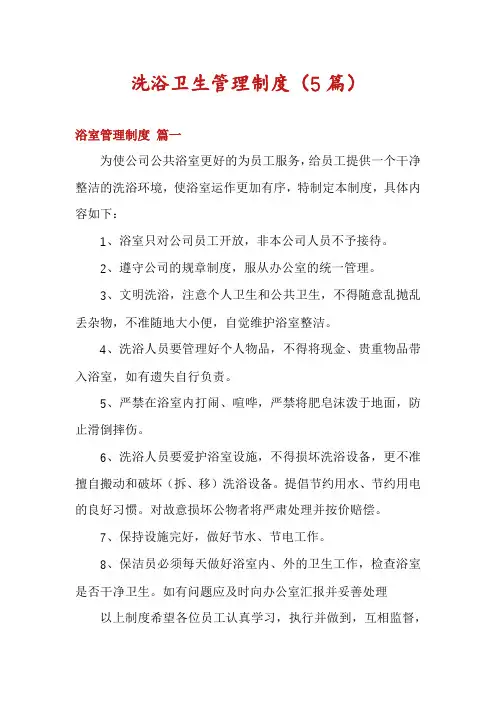 洗浴卫生管理制度（5篇）

浴室管理制度 篇一

为使公司公共浴室更好的为员工服务，给员工提供一个干净整洁的洗浴环境，使浴室运作更加有序，特制定本制度，具体内容如下：

1、浴室只对公司员工开放，非本公司人员不予接待。

2、遵守公司的规章制度，服从办公室的统一管理。

3、文明洗浴，注意个人卫生和公共卫生，不得随意乱抛乱丢杂物，不准随地大小便，自觉维护浴室整洁。

4、洗浴人员要管理好个人物品，不得将现金、贵重物品带入浴室，如有遗失自行负责。

5、严禁在浴室内打闹、喧哗，严禁将肥皂沫泼于地面，防止滑倒摔伤。

6、洗浴人员要爱护浴室设施，不得损坏洗浴设备，更不准擅自搬动和破坏（拆、移）洗浴设备。提倡节约用水、节约用电的良好习惯。对故意损坏公物者将严肃处理并按价赔偿。

7、保持设施完好，做好节水、节电工作。

8、保洁员必须每天做好浴室内、外的卫生工作，检查浴室是否干净卫生。如有问题应及时向办公室汇报并妥善处理

以上制度希望各位员工认真学习，执行并做到，互相监督，